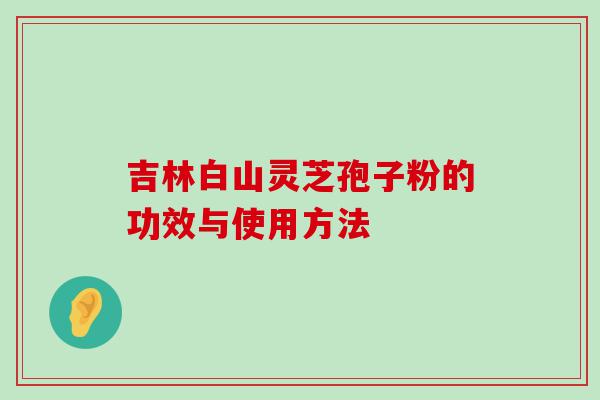 吉林白山灵芝孢子粉的功效与使用方法